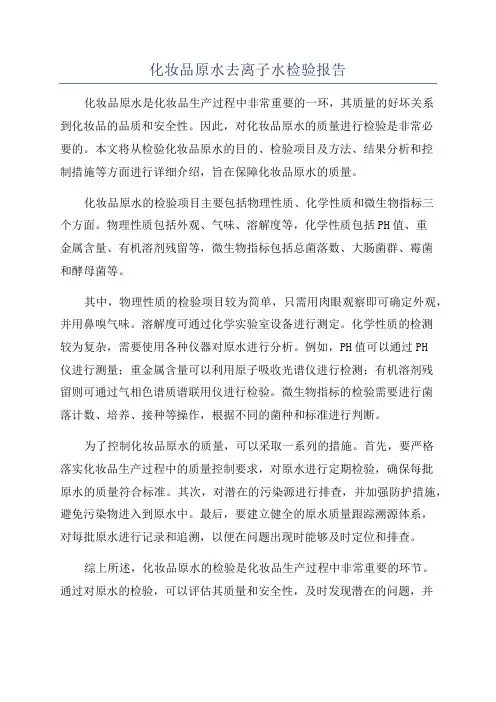 化妆品原水去离子水检验报告

化妆品原水是化妆品生产过程中非常重要的一环，其质量的好坏关系到化妆品的品质和安全性。因此，对化妆品原水的质量进行检验是非常必要的。本文将从检验化妆品原水的目的、检验项目及方法、结果分析和控制措施等方面进行详细介绍，旨在保障化妆品原水的质量。

化妆品原水的检验项目主要包括物理性质、化学性质和微生物指标三个方面。物理性质包括外观、气味、溶解度等，化学性质包括PH值、重金属含量、有机溶剂残留等，微生物指标包括总菌落数、大肠菌群、霉菌和酵母菌等。

其中，物理性质的检验项目较为简单，只需用肉眼观察即可确定外观，并用鼻嗅气味。溶解度可通过化学实验室设备进行测定。化学性质的检测较为复杂，需要使用各种仪器对原水进行分析。例如，PH值可以通过PH仪进行测量；重金属含量可以利用原子吸收光谱仪进行检测；有机溶剂残留则可通过气相色谱质谱联用仪进行检验。微生物指标的检验需要进行菌落计数、培养、接种等操作，根据不同的菌种和标准进行判断。

为了控制化妆品原水的质量，可以采取一系列的措施。首先，要严格落实化妆品生产过程中的质量控制要求，对原水进行定期检验，确保每批原水的质量符合标准。其次，对潜在的污染源进行排查，并加强防护措施，避免污染物进入到原水中。最后，要建立健全的原水质量跟踪溯源体系，对每批原水进行记录和追溯，以便在问题出现时能够及时定位和排查。

综上所述，化妆品原水的检验是化妆品生产过程中非常重要的环节。通过对原水的检验，可以评估其质量和安全性，及时发现潜在的问题，并